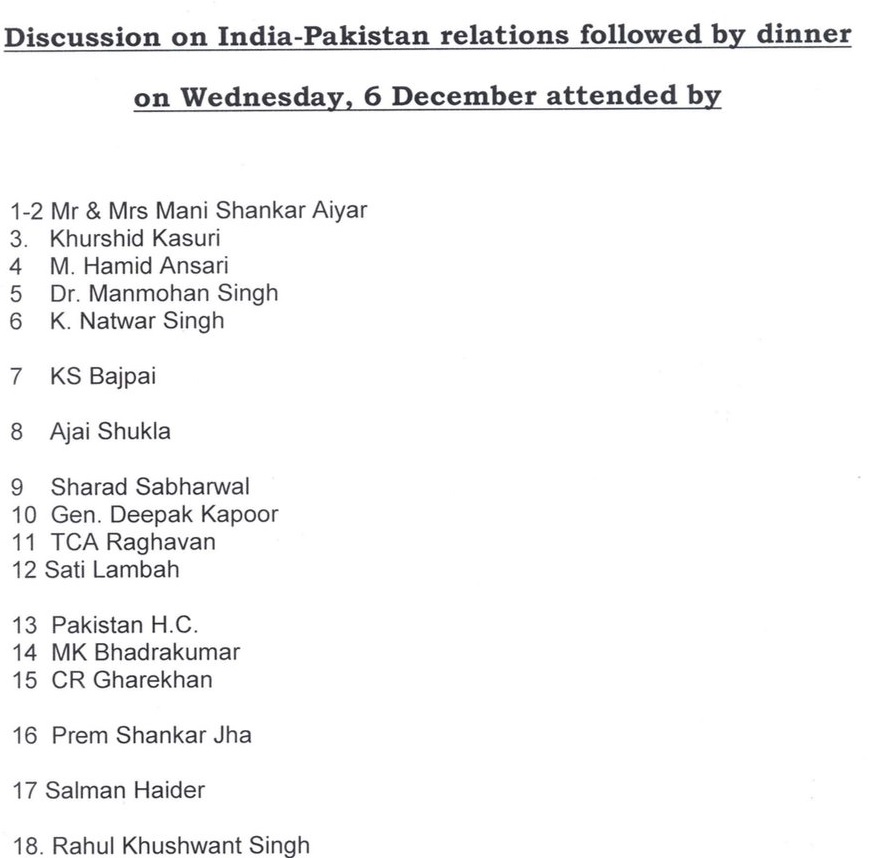 Discussion on India-Pakistan relations followed by dinner

on Wednesday, 6 December attended by

1-2 Mr & Mrs Mani Shankar Aiyar
3. Khurshid Kasuri
4 M. Hamid Ansari
5 Dr. Manmohan Singh
6 K. Natwar Singh

7 KS Bajpai

8 Ajai Shukla

9 Sharad Sabharwal
10 Gen. Deepak Kapoor
11 TCA Raghavan
12 Sati Lambah

13 Pakistan H.C.
14 MK Bhadrakumar
15 CR Gharekhan

16 Prem Shankar Jha

17 Salman Haider

18. Rahul Khushwant Singh